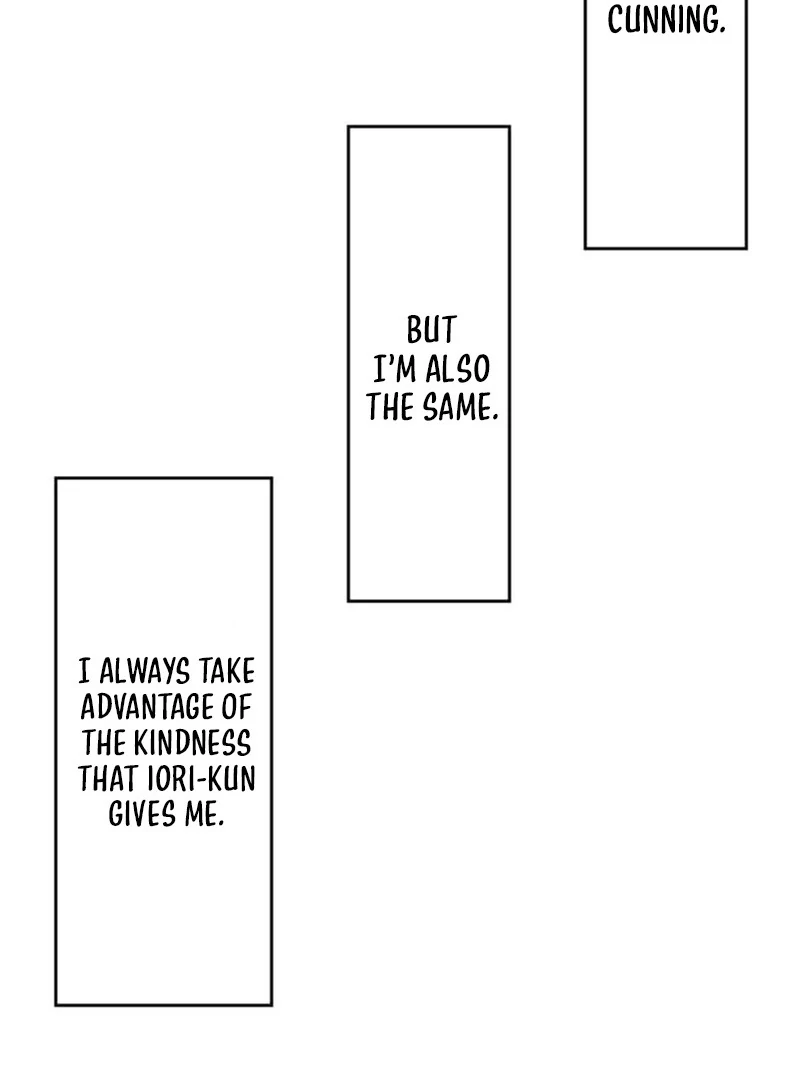 CUNNING.

BUT I'M ALSO THE SAME.

I ALWAYS TAKE ADVANTAGE OF THE KINDNESS THAT IORI-KUN GIVES ME.